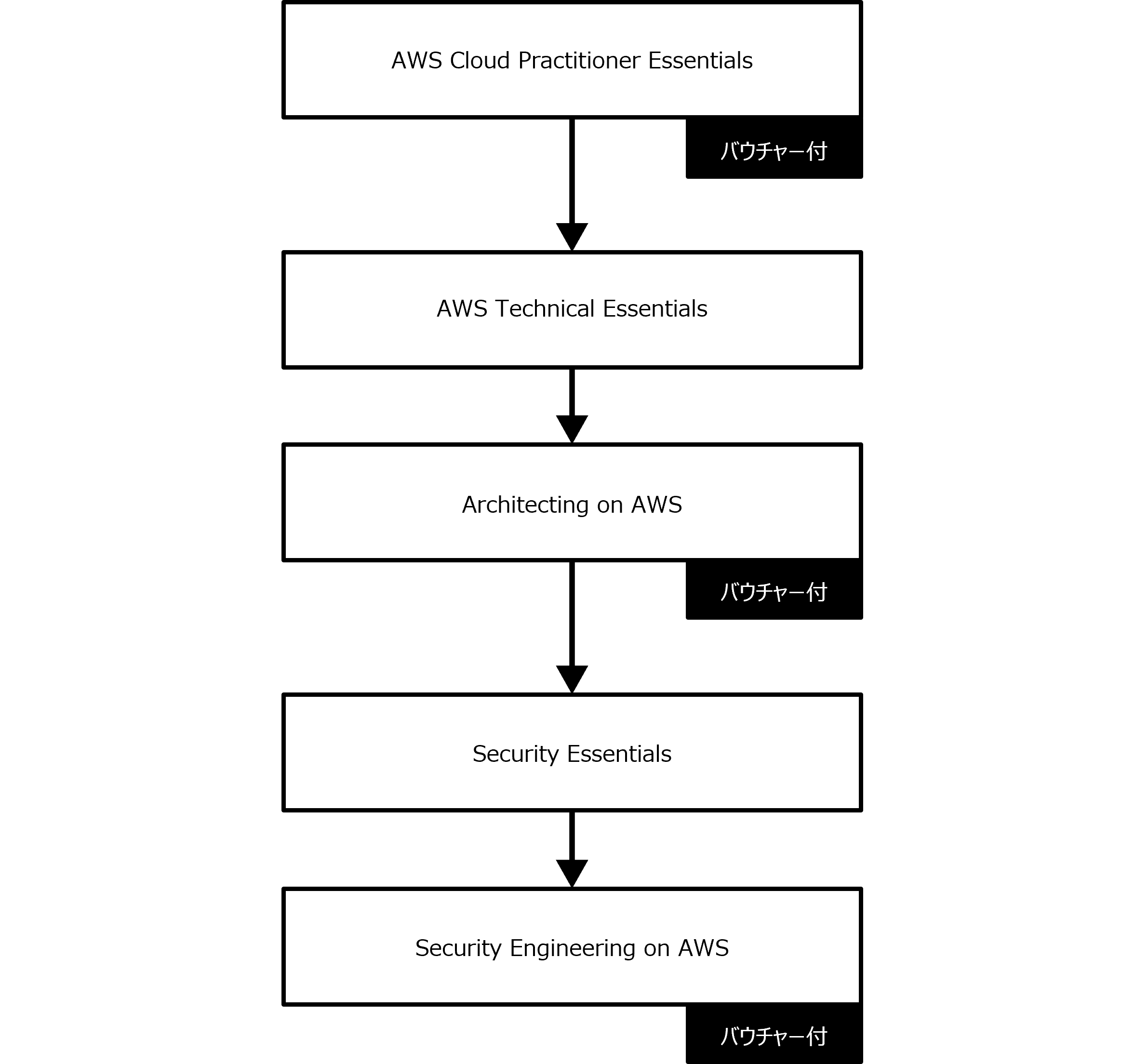 AWS Cloud Practitioner Essentials

バウチャー付

AWS Technical Essentials

Architecting on AWS

バウチャー付

Security Essentials

Security Engineering on AWS

バウチャー付